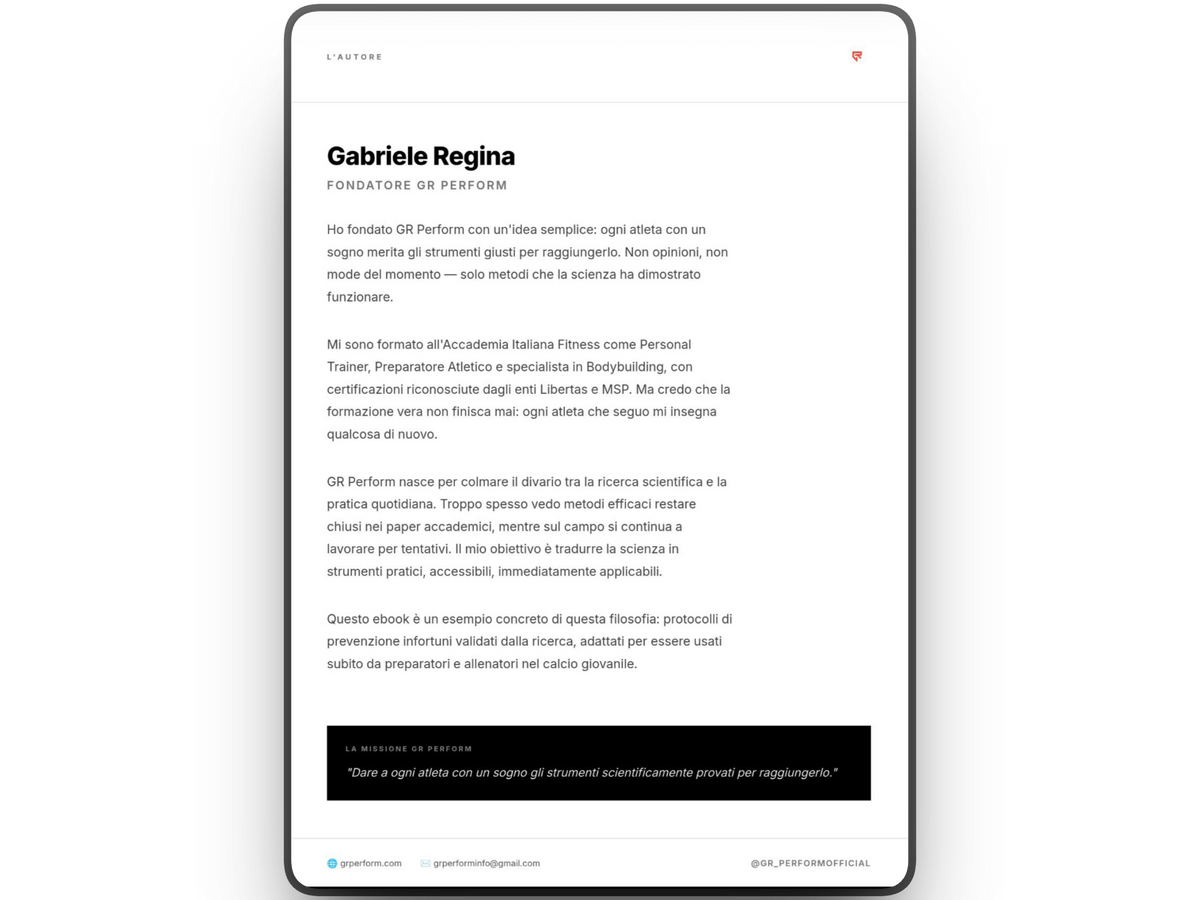 L'AUTORE

Gabriele Regina

FONDATORE GR PERFORM

Ho fondato GR Perform con un'idea semplice: ogni atleta con un sogno merita gli strumenti giusti per raggiungerlo. Non opinioni, non mode del momento — solo metodi che la scienza ha dimostrato funzionare.

Mi sono formato all'Accademia Italiana Fitness come Personal Trainer, Preparatore Atletico e specialista in Bodybuilding, con certificazioni riconosciute dagli enti Libertas e MSP. Ma credo che la formazione vera non finisca mai: ogni atleta che seguo mi insegna qualcosa di nuovo.

GR Perform nasce per colmare il divario tra la ricerca scientifica e la pratica quotidiana. Troppo spesso vedo metodi efficaci restare chiusi nei paper accademici, mentre sul campo si continua a lavorare per tentativi. Il mio obiettivo è tradurre la scienza in strumenti pratici, accessibili, immediatamente applicabili.

Questo ebook è un esempio concreto di questa filosofia: protocolli di prevenzione infortuni validati dalla ricerca, adattati per essere usati subito da preparatori e allenatori nel calcio giovanile.

LA MISSIONE GR PERFORM

"Dare a ogni atleta con un sogno gli strumenti scientificamente provati per raggiungerlo."

grperform.com grperforminfo@gmail.com @GR_PERFORMOFFICIAL